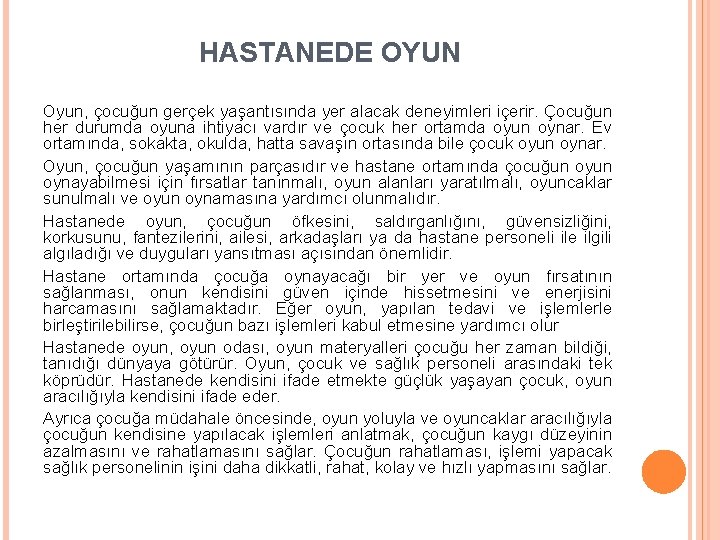 HASTANEDE OYUN

Oyun, çocuğun gerçek yaşantısında yer alacak deneyimleri içerir. Çocuğun her durumda oyuna ihtiyacı vardır ve çocuk her ortamda oyun oynar. Ev ortamında, sokakta, okulda, hatta savaşın ortasında bile çocuk oyun oynar.

Oyun, çocuğun yaşamının parçasıdır ve hastane ortamında çocuğun oyun oynayabilmesi için fırsatlar tanınmalı, oyun alanları yaratılmalı, oyuncaklar sunulmalı ve oyun oynamasına yardımcı olunmalıdır.

Hastanede oyun, çocuğun öfkesini, saldırganlığını, güvensizliğini, korkusunu, fantezilerini, ailesi, arkadaşları ya da hastane personeli ile ilgili algıladığı ve duyguları yansıtması açısından önemlidir.

Hastane ortamında çocuğa oynayacağı bir yer ve oyun fırsatının sağlanması, onun kendisini güven içinde hissetmesini ve enerjisini harcamasını sağlamaktadır. Eğer oyun, yapılan tedavi ve işlemlerle birleştirilebilirse, çocuğun bazı işlemleri kabul etmesine yardımcı olur

Hastanede oyun, oyun odası, oyun materyalleri çocuğu her zaman bildiği, tanıdığı dünyaya götürür. Oyun, çocuk ve sağlık personeli arasındaki tek köprüdür. Hastanede kendisini ifade etmekte güçlük yaşayan çocuk, oyun aracılığıyla kendisini ifade eder.

Ayrıca çocuğa müdahale öncesinde, oyun yoluyla ve oyuncaklar aracılığıyla çocuğun kendisine yapılacak işlemleri anlatmak, çocuğun kaygı düzeyinin azalmasını ve rahatlamasını sağlar. Çocuğun rahatlaması, işlemi yapacak sağlık personelinin işini daha dikkatli, rahat, kolay ve hızlı yapmasını sağlar.